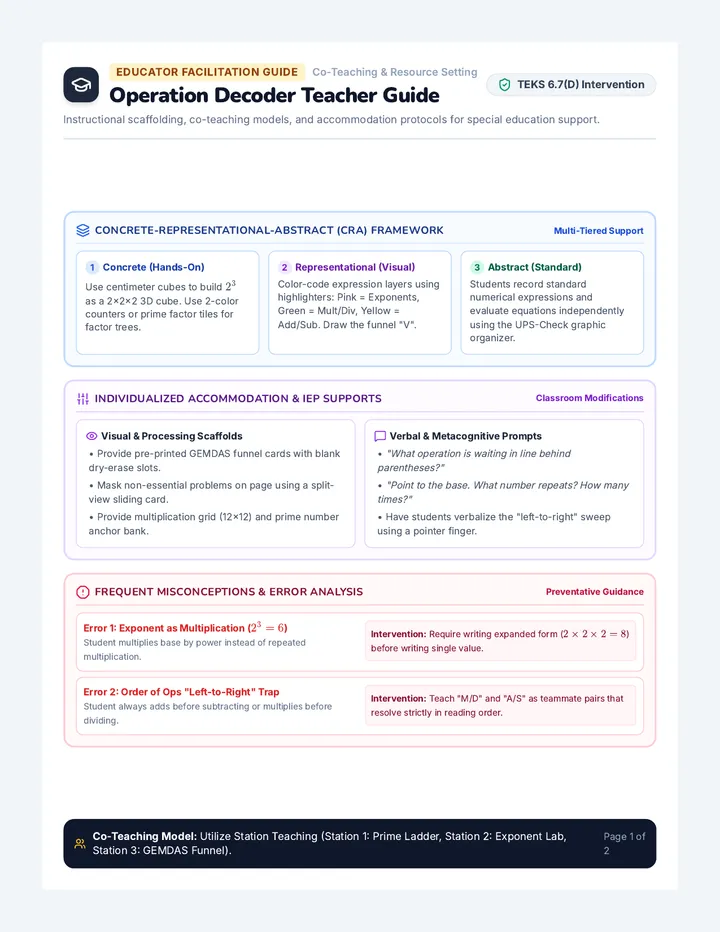 EDUCATOR FACILITATION GUIDE Co-Teaching & Resource Setting

Operation Decoder Teacher Guide

TEKS 6.7(D) Intervention

Instructional scaffolding, co-teaching models, and accommodation protocols for special education support.

CONCRETE-REPRESENTATIONAL-ABSTRACT (CRA) FRAMEWORK

Multi-Tiered Support

1 Concrete (Hands-On)

Use centimeter cubes to build $2^3$ as a 2×2×2 3D cube. Use 2-color counters or prime factor tiles for factor trees.

2 Representational (Visual)

Color-code expression layers using highlighters: Pink = Exponents, Green = Mult/Div, Yellow = Add/Sub. Draw the funnel "V".

3 Abstract (Standard)

Students record standard numerical expressions and evaluate equations independently using the UPS-Check graphic organizer.

INDIVIDUALIZED ACCOMMODATION & IEP SUPPORTS

Classroom Modifications

Visual & Processing Scaffolds

• Provide pre-printed GEMDAS funnel cards with blank dry-erase slots.

• Mask non-essential problems on page using a split-view sliding card.

• Provide multiplication grid (12×12) and prime number anchor bank.

Verbal & Metacognitive Prompts

• "What operation is waiting in line behind parentheses?"

• "Point to the base. What number repeats? How many times?"

• Have students verbalize the "left-to-right" sweep using a pointer finger.

FREQUENT MISCONCEPTIONS & ERROR ANALYSIS

Preventative Guidance

Error 1: Exponent as Multiplication ($2^3 = 6$)

Student multiplies base by power instead of repeated multiplication.

Intervention: Require writing expanded form ($2 \times 2 \times 2 = 8$) before writing single value.

Error 2: Order of Ops "Left-to-Right" Trap

Student always adds before subtracting or multiplies before dividing.

Intervention: Teach "M/D" and "A/S" as teammate pairs that resolve strictly in reading order.

Co-Teaching Model: Utilize Station Teaching (Station 1: Prime Ladder, Station 2: Exponent Lab, Station 3: GEMDAS Funnel).

Page 1 of 2